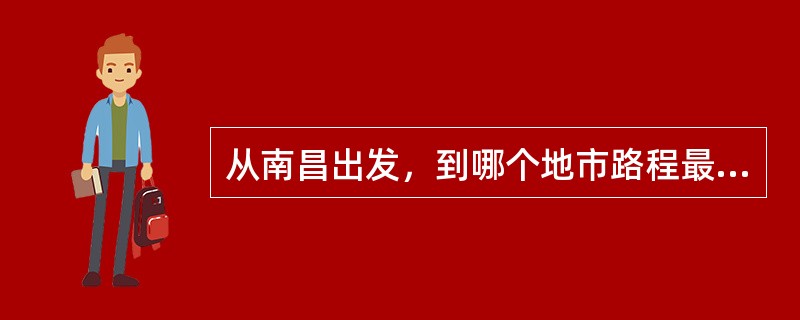 从南昌出发，到哪个地市路程最...